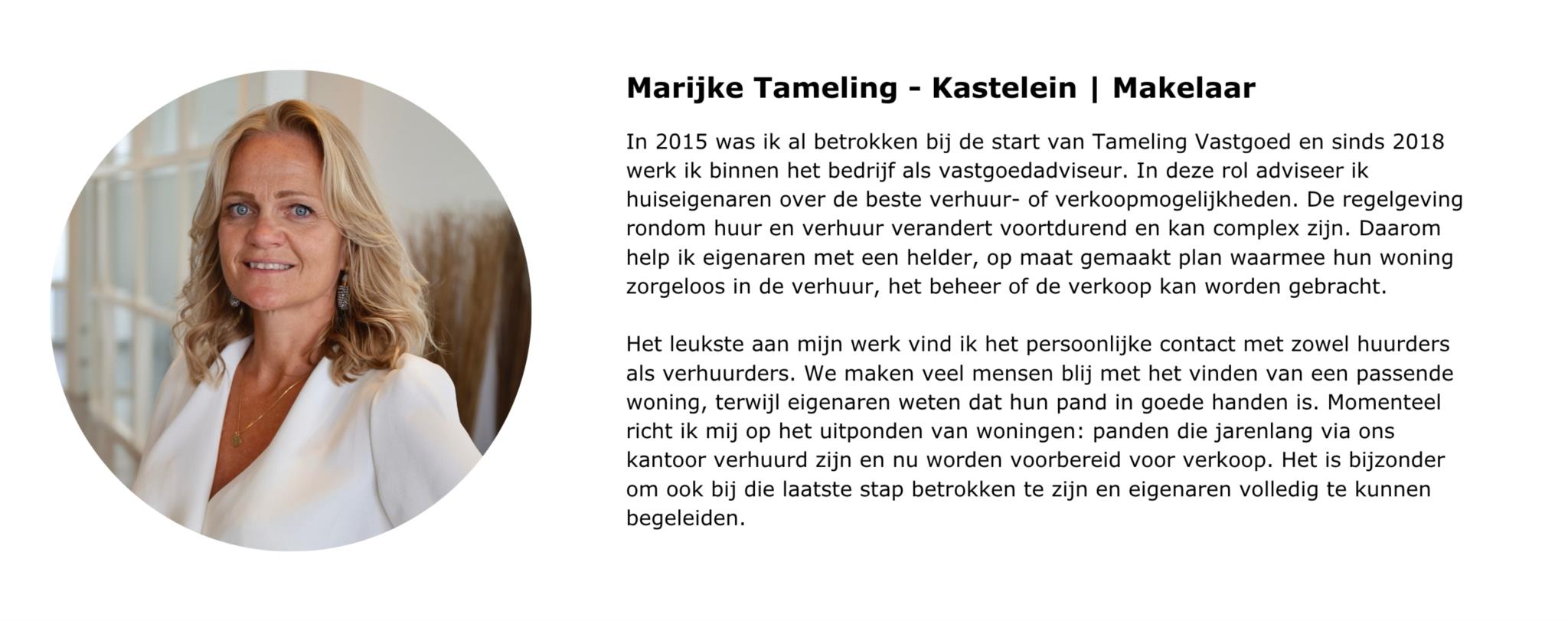 Marijke Tameling - Kastelein | Makelaar

In 2015 was ik al betrokken bij de start van Tameling Vastgoed en sinds 2018 werk ik binnen het bedrijf als vastgoedadviseur. In deze rol adviseer ik huiseigenaren over de beste verhuur- of verkoopmogelijkheden. De regelgeving rondom huur en verhuur verandert voortdurend en kan complex zijn. Daarom help ik eigenaren met een helder, op maat gemaakt plan waarmee hun woning zorgeloos in de verhuur, het beheer of de verkoop kan worden gebracht.

Het leukste aan mijn werk vind ik het persoonlijke contact met zowel huurders als verhuurders. We maken veel mensen blij met het vinden van een passende woning, terwijl eigenaren weten dat hun pand in goede handen is. Momenteel richt ik mij op het uitponden van woningen: panden die jarenlang via ons kantoor verhuurd zijn en nu worden voorbereid voor verkoop. Het is bijzonder om ook bij die laatste stap betrokken te zijn en eigenaren volledig te kunnen begeleiden.